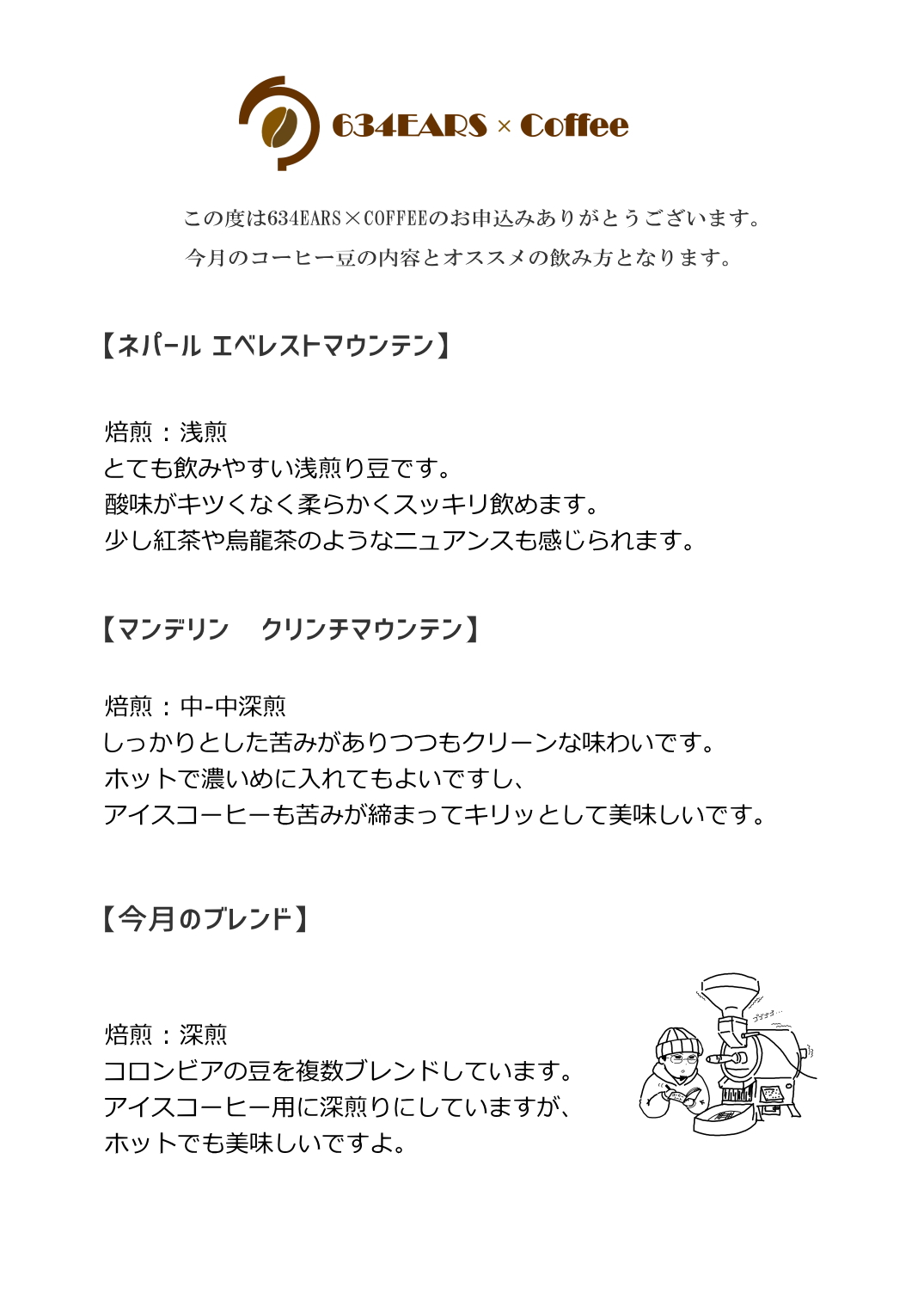 634EARS × Coffee

この度は634EARS×COFFEEのお申込みありがとうございます。
今月のコーヒー豆の内容とオススメの飲み方となります。

【ネパール エベレストマウンテン】

焙煎：浅煎
とても飲みやすい浅煎り豆です。
酸味がキツくなく柔らかくスッキリ飲めます。
少し紅茶や烏龍茶のようなニュアンスも感じられます。

【マンデリン　クリンチマウンテン】

焙煎：中-中深煎
しっかりとした苦みがありつつもクリーンな味わいです。
ホットで濃いめに入れてもよいですし、
アイスコーヒーも苦みが締まってキリッとして美味しいです。

【今月のブレンド】

焙煎：深煎
コロンビアの豆を複数ブレンドしています。
アイスコーヒー用に深煎りにしていますが、
ホットでも美味しいですよ。

ゴゴゴゴ…